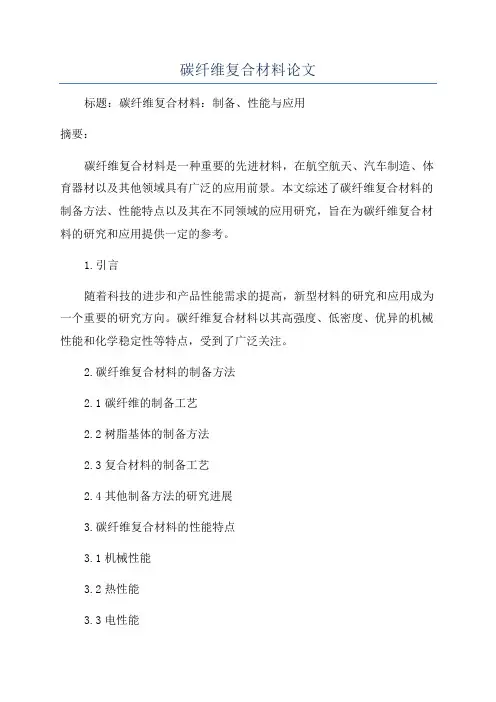 碳纤维复合材料论文

标题：碳纤维复合材料：制备、性能与应用

摘要：

碳纤维复合材料是一种重要的先进材料，在航空航天、汽车制造、体育器材以及其他领域具有广泛的应用前景。本文综述了碳纤维复合材料的制备方法、性能特点以及其在不同领域的应用研究，旨在为碳纤维复合材料的研究和应用提供一定的参考。

1.引言

随着科技的进步和产品性能需求的提高，新型材料的研究和应用成为一个重要的研究方向。碳纤维复合材料以其高强度、低密度、优异的机械性能和化学稳定性等特点，受到了广泛关注。

2.碳纤维复合材料的制备方法

2.1 碳纤维的制备工艺

2.2 树脂基体的制备方法

2.3 复合材料的制备工艺

2.4 其他制备方法的研究进展

3.碳纤维复合材料的性能特点

3.1 机械性能

3.2 热性能

3.3 电性能